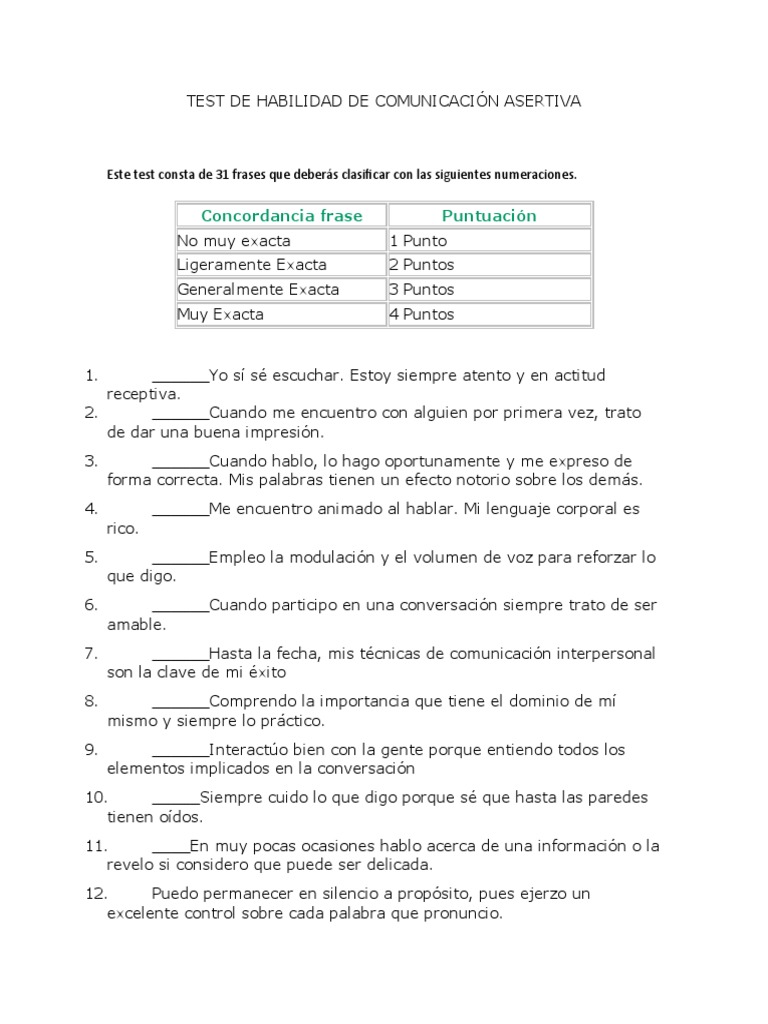 TEST DE HABILIDAD DE COMUNICACIÓN ASERTIVA

Este test consta de 31 frases que deberás clasificar con las siguientes numeraciones.

| Concordancia frase | Puntuación |
|---|---|
| No muy exacta | 1 Punto |
| Ligeramente Exacta | 2 Puntos |
| Generalmente Exacta | 3 Puntos |
| Muy Exacta | 4 Puntos |

1. ______Yo sí sé escuchar. Estoy siempre atento y en actitud receptiva.
2. ______Cuando me encuentro con alguien por primera vez, trato de dar una buena impresión.
3. ______Cuando hablo, lo hago oportunamente y me expreso de forma correcta. Mis palabras tienen un efecto notorio sobre los demás.
4. ______Me encuentro animado al hablar. Mi lenguaje corporal es rico.
5. ______Empleo la modulación y el volumen de voz para reforzar lo que digo.
6. ______Cuando participo en una conversación siempre trato de ser amable.
7. ______Hasta la fecha, mis técnicas de comunicación interpersonal son la clave de mi éxito
8. ______Comprendo la importancia que tiene el dominio de mí mismo y siempre lo práctico.
9. ______Interactúo bien con la gente porque entiendo todos los elementos implicados en la conversación
10. _____Siempre cuido lo que digo porque sé que hasta las paredes tienen oídos.
11. ____En muy pocas ocasiones hablo acerca de una información o la revelo si considero que puede ser delicada.
12. Puedo permanecer en silencio a propósito, pues ejerzo un excelente control sobre cada palabra que pronuncio.